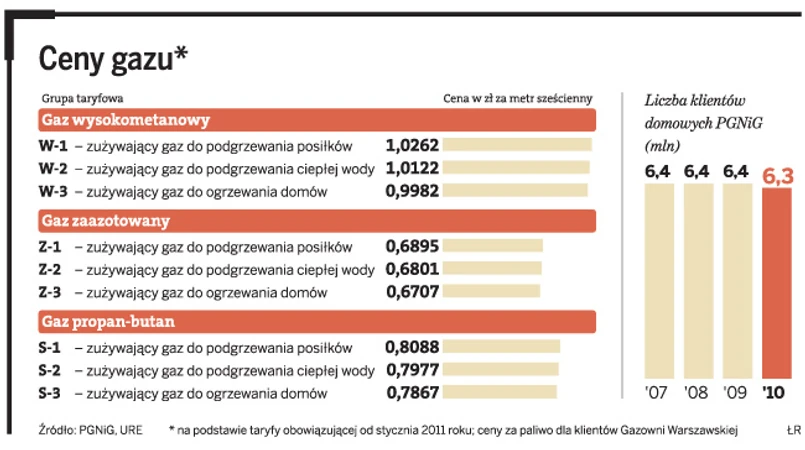 Ceny gazu*

Grupa taryfowa

Cena w zł za metr sześcienny

Gaz wysokometanowy

W-1 – zużywający gaz do podgrzewania posiłków 1,0262

W-2 – zużywający gaz do podgrzewania ciepłej wody 1,0122

W-3 – zużywający gaz do ogrzewania domów 0,9982

Gaz zaazotowany

Z-1 – zużywający gaz do podgrzewania posiłków 0,6895

Z-2 – zużywający gaz do podgrzewania ciepłej wody 0,6801

Z-3 – zużywający gaz do ogrzewania domów 0,6707

Gaz propan-butan

S-1 – zużywający gaz do podgrzewania posiłków 0,8088

S-2 – zużywający gaz do podgrzewania ciepłej wody 0,7977

S-3 – zużywający gaz do ogrzewania domów 0,7867

Liczba klientów domowych PGNiG (mln)

6,4 6,4 6,4 6,3

'07 '08 '09 '10

Źródło: PGNiG, URE * na podstawie taryfy obowiązującej od stycznia 2011 roku; ceny za paliwo dla klientów Gazowni Warszawskiej ŁR